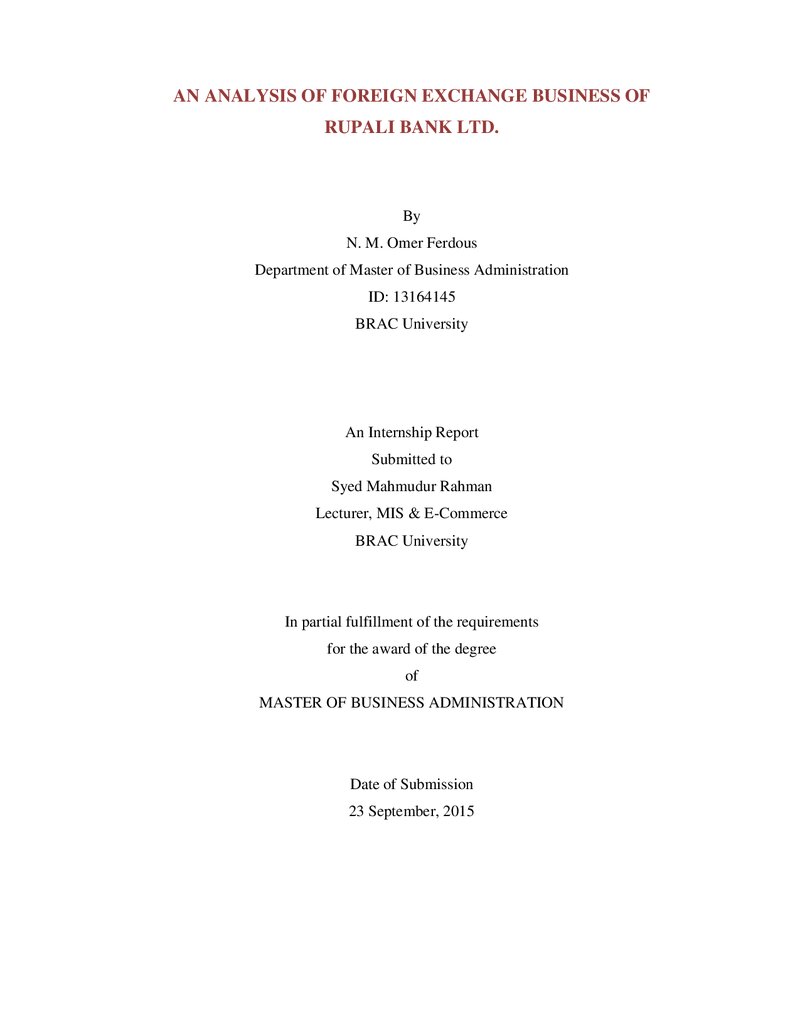 AN ANALYSIS OF FOREIGN EXCHANGE BUSINESS OF
RUPALI BANK LTD.

By
N. M. Omer Ferdous
Department of Master of Business Administration
ID: 13164145
BRAC University

An Internship Report
Submitted to
Syed Mahmudur Rahman
Lecturer, MIS & E-Commerce
BRAC University

In partial fulfillment of the requirements
for the award of the degree
of
MASTER OF BUSINESS ADMINISTRATION

Date of Submission
23 September, 2015